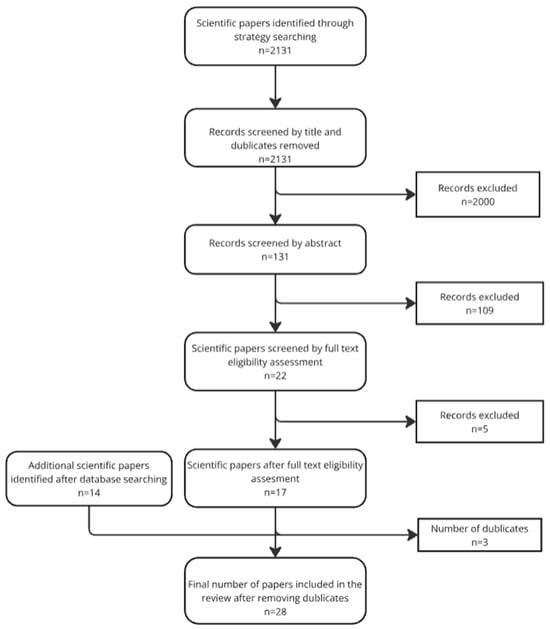 Scientific papers identified through strategy searching
n=2131

Records screened by title and dublicates removed
n=2131

Records excluded
n=2000

Records screened by abstract
n=131

Records excluded
n=109

Scientific papers screened by full text eligibility assessment
n=22

Records excluded
n=5

Additional scientific papers identified after database searching
n=14

Scientific papers after full text eligibility assesment
n=17

Number of dublicates
n=3

Final number of papers included in the review after removing dublicates
n=28